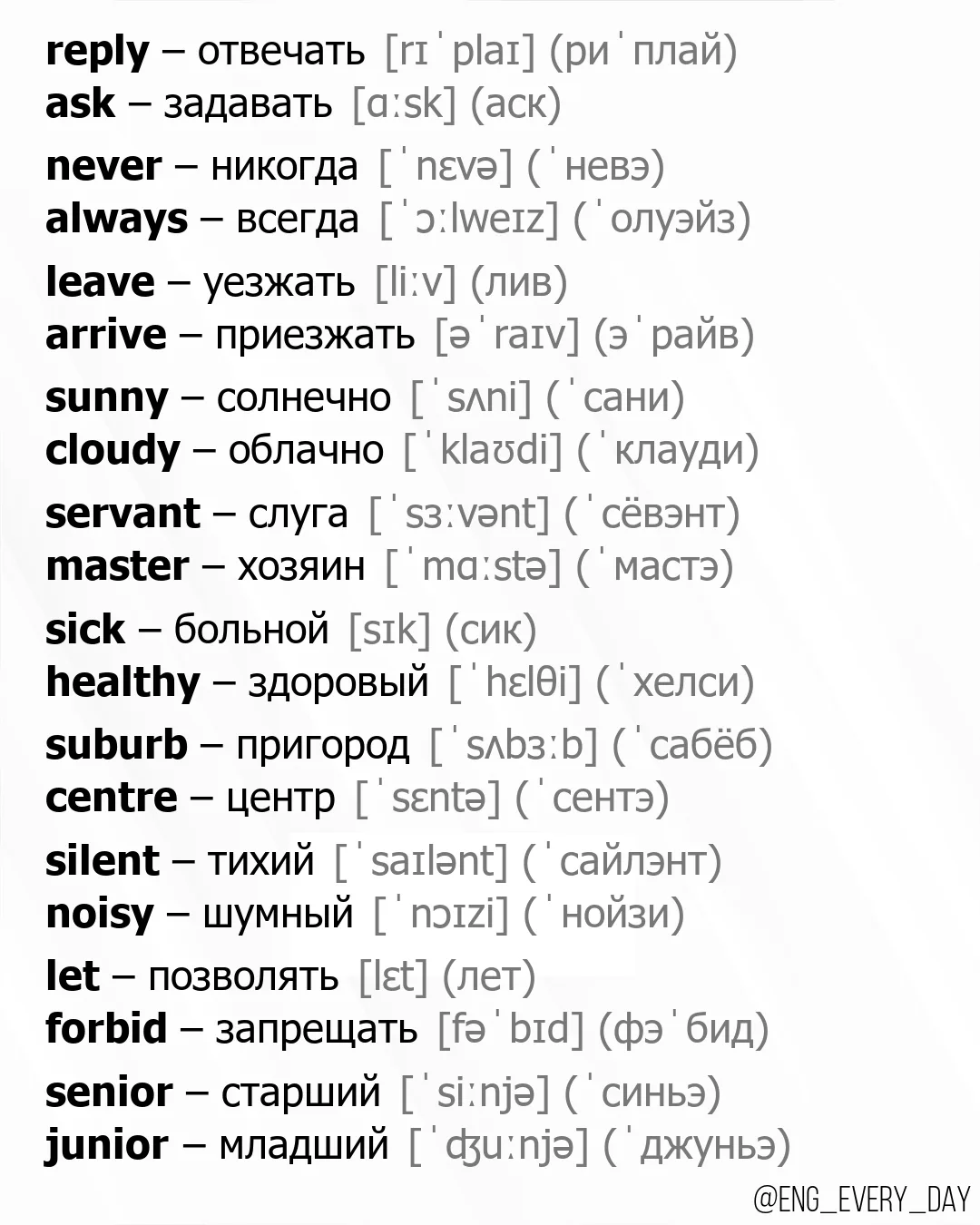 reply – отвечать [rɪˈplaɪ] (риˈплай)
ask – задавать [ɑːsk] (аск)

never – никогда [ˈnɛvə] (ˈневэ)
always – всегда [ˈɔːlweɪz] (ˈолуэйз)

leave – уезжать [liːv] (лив)
arrive – приезжать [əˈraɪv] (эˈрайв)

sunny – солнечно [ˈsʌni] (ˈсани)
cloudy – облачно [ˈklaʊdi] (ˈклауди)

servant – слуга [ˈsɜːvənt] (ˈсёвэнт)
master – хозяин [ˈmɑːstə] (ˈмастэ)

sick – больной [sɪk] (сик)
healthy – здоровый [ˈhɛlθi] (ˈхелси)

suburb – пригород [ˈsʌbɜːb] (ˈсабёб)
centre – центр [ˈsɛntə] (ˈсентэ)

silent – тихий [ˈsaɪlənt] (ˈсайлэнт)
noisy – шумный [ˈnɔɪzi] (ˈнойзи)

let – позволять [lɛt] (лет)
forbid – запрещать [fəˈbɪd] (фэˈбид)

senior – старший [ˈsiːnjə] (ˈсиньэ)
junior – младший [ˈʤuːnjə] (ˈджуньэ)

@ENG_EVERY_DAY